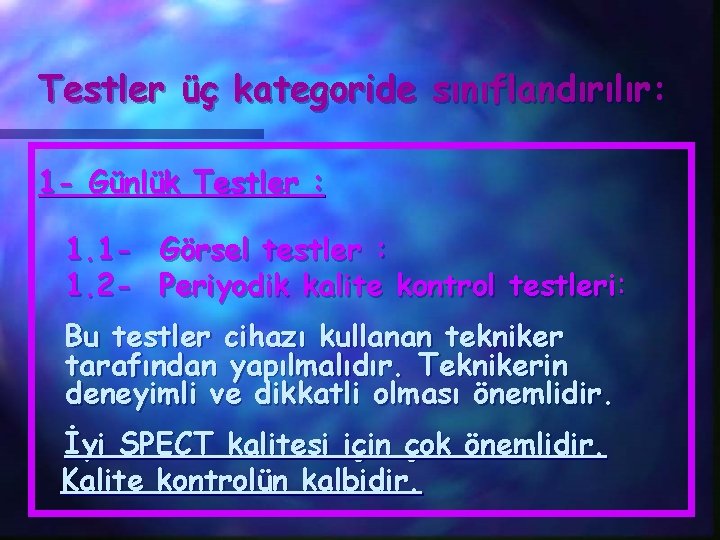 Testler üç kategoride sınıflandırılır:

1- Günlük Testler :

1.1- Görsel testler :
1.2- Periyodik kalite kontrol testleri:

Bu testler cihazı kullanan tekniker tarafından yapılmalıdır. Teknikerin deneyimli ve dikkatli olması önemlidir.

İyi SPECT kalitesi için çok önemlidir.
Kalite kontrolün kalbidir.